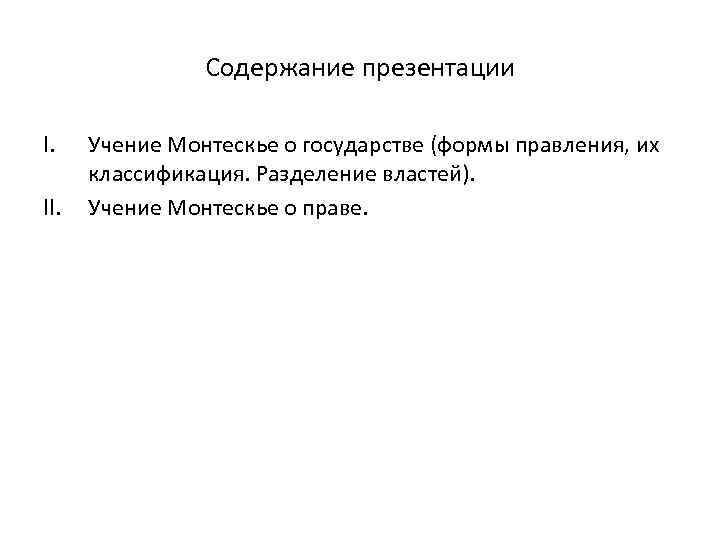 Содержание презентации

I. Учение Монтескье о государстве (формы правления, их классификация. Разделение властей).

II. Учение Монтескье о праве.